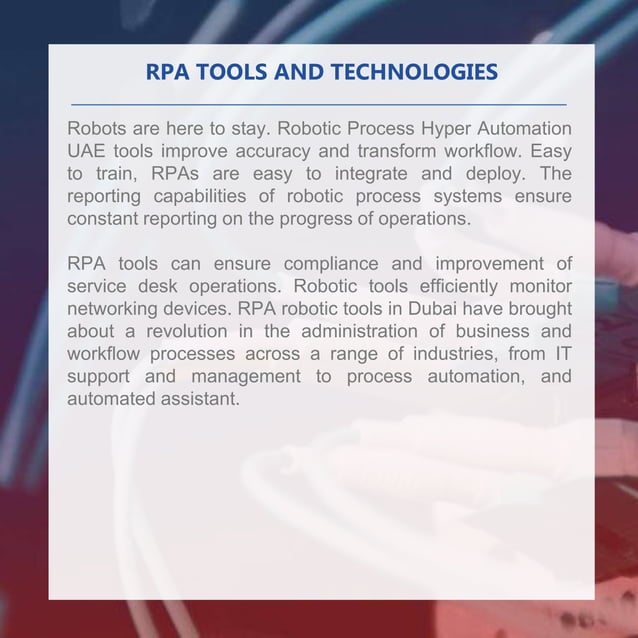 RPA TOOLS AND TECHNOLOGIES

Robots are here to stay. Robotic Process Hyper Automation UAE tools improve accuracy and transform workflow. Easy to train, RPAs are easy to integrate and deploy. The reporting capabilities of robotic process systems ensure constant reporting on the progress of operations.

RPA tools can ensure compliance and improvement of service desk operations. Robotic tools efficiently monitor networking devices. RPA robotic tools in Dubai have brought about a revolution in the administration of business and workflow processes across a range of industries, from IT support and management to process automation, and automated assistant.